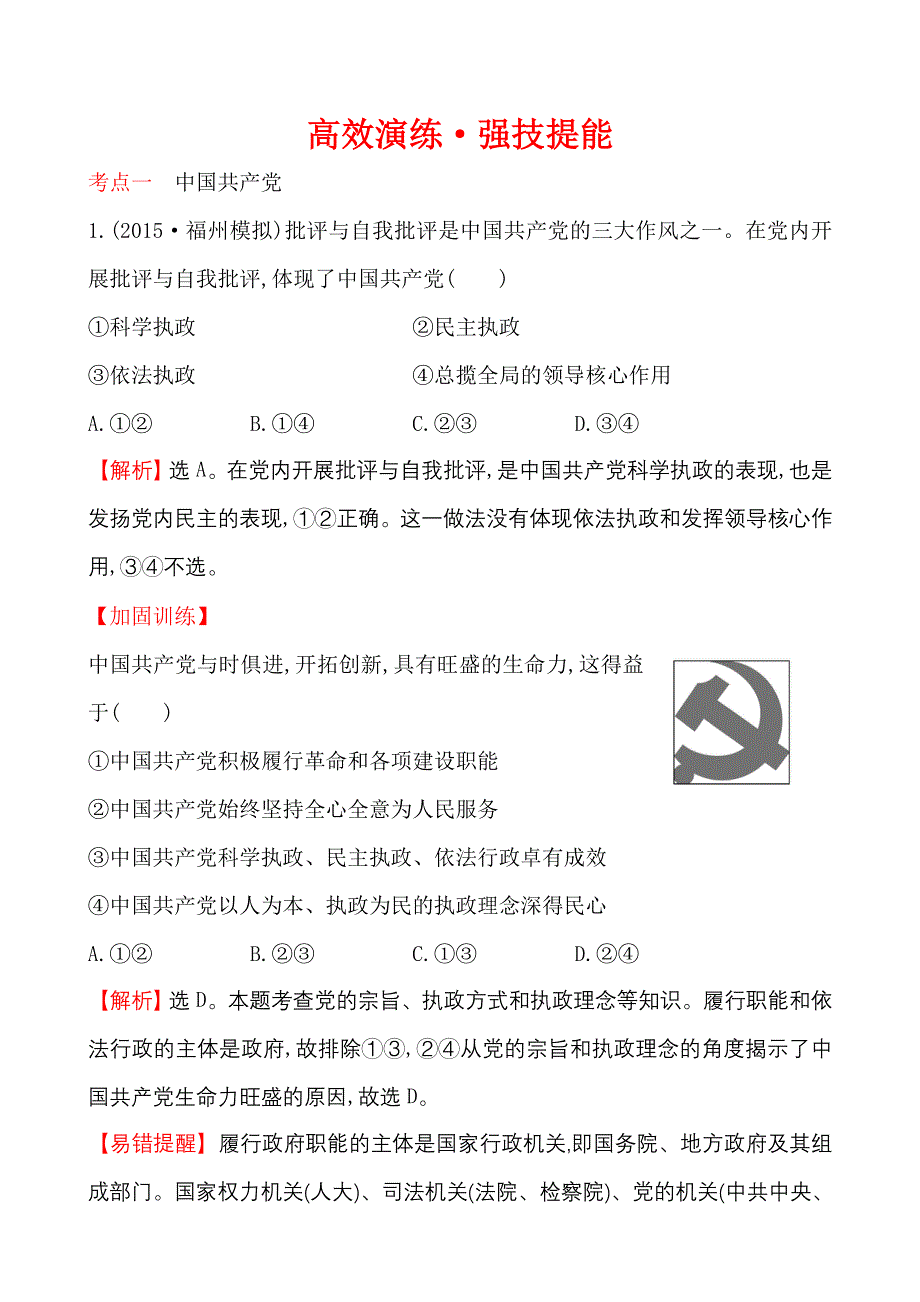 高效演练·强技提能

考点一　中国共产党

1.(2015·福州模拟)批评与自我批评是中国共产党的三大作风之一。在党内开展批评与自我批评,体现了中国共产党(　　)

①科学执政　②民主执政

③依法执政　④总揽全局的领导核心作用

A.①②　B.①④　C.②③　D.③④

【解析】选A。在党内开展批评与自我批评,是中国共产党科学执政的表现,也是发扬党内民主的表现,①②正确。这一做法没有体现依法执政和发挥领导核心作用,③④不选。

【加固训练】

中国共产党与时俱进,开拓创新,具有旺盛的生命力,这得益于(　　)

①中国共产党积极履行革命和各项建设职能

②中国共产党始终坚持全心全意为人民服务

③中国共产党科学执政、民主执政、依法行政卓有成效

④中国共产党以人为本、执政为民的执政理念深得民心

A.①②　B.②③　C.①③　D.②④

【解析】选D。本题考查党的宗旨、执政方式和执政理念等知识。履行职能和依法行政的主体是政府,故排除①③,②④从党的宗旨和执政理念的角度揭示了中国共产党生命力旺盛的原因,故选D。

【易错提醒】履行政府职能的主体是国家行政机关,即国务院、地方政府及其组成部门。国家权力机关(人大)、司法机关(法院、检察院)、党的机关(中共中央、